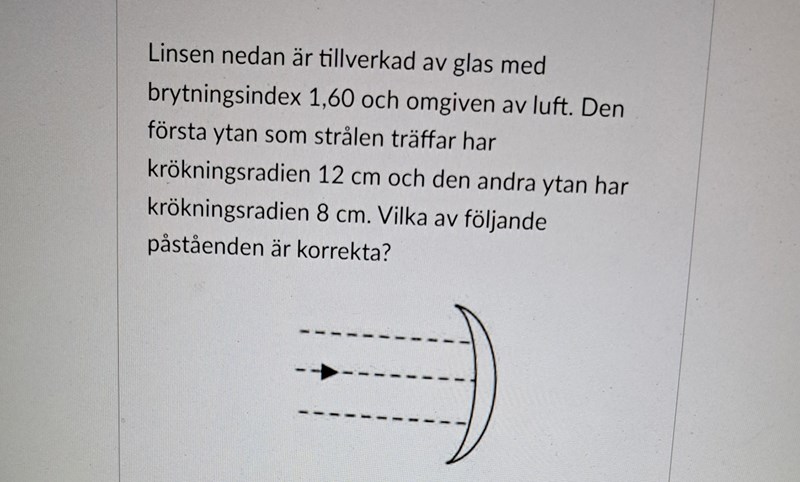 Linsen nedan är tillverkad av glas med brytningsindex 1,60 och omgiven av luft. Den första ytan som strålen träffar har krökningsradien 12 cm och den andra ytan har krökningsradien 8 cm. Vilka av följande påståenden är korrekta?